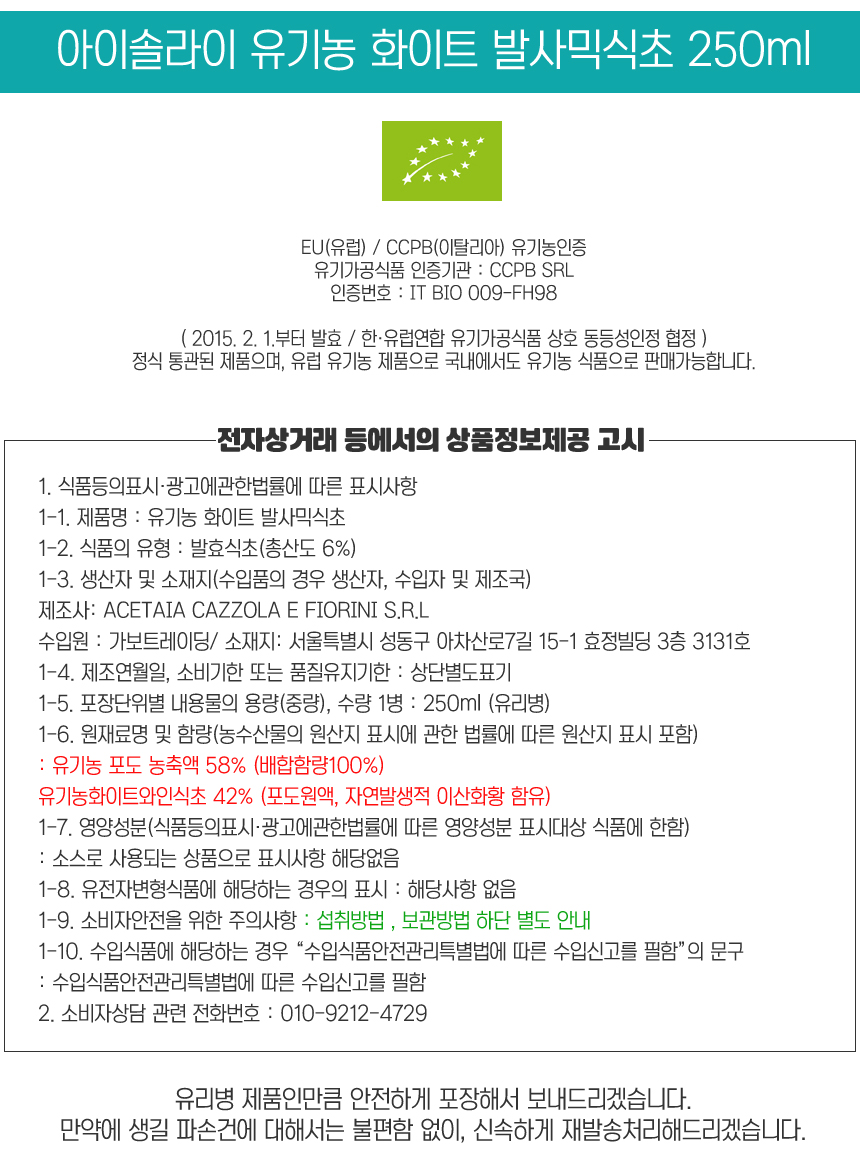 아이솔라이 유기농 화이트 발사믹식초 250ml

EU(유럽) / CCPB(이탈리아) 유기농인증
유기가공식품 인증기관 : CCPB SRL
인증번호 : IT BIO 009-FH98

( 2015. 2. 1.부터 발효 / 한·유럽연합 유기가공식품 상호 동등성인정 협정 )
정식 통관된 제품으며, 유럽 유기농 제품으로 국내에서도 유기농 식품으로 판매가능합니다.

전자상거래 등에서의 상품정보제공 고시

1. 식품등의표시·광고에관한법률에 따른 표시사항
1-1. 제품명 : 유기농 화이트 발사믹식초
1-2. 식품의 유형 : 발효식초(총산도 6%)
1-3. 생산자 및 소재지(수입품의 경우 생산자, 수입자 및 제조국)
제조사: ACETAIA CAZZOLA E FIORINI S.R.L
수입원 : 가보트레이딩/ 소재지: 서울특별시 성동구 아차산로7길 15-1 효정빌딩 3층 3131호
1-4. 제조연월일, 소비기한 또는 품질유지기한 : 상단별도표기
1-5. 포장단위별 내용물의 용량(중량), 수량 1병 : 250ml (유리병)
1-6. 원재료명 및 함량(농수산물의 원산지 표시에 관한 법률에 따른 원산지 표시 포함)
: 유기농 포도 농축액 58% (배합함량100%)
유기농화이트와인식초 42% (포도원액, 자연발생적 이산화황 함유)
1-7. 영양성분(식품등의표시·광고에관한법률에 따른 영양성분 표시대상 식품에 한함)
: 소스로 사용되는 상품으로 표시사항 해당없음
1-8. 유전자변형식품에 해당하는 경우의 표시 : 해당사항 없음
1-9. 소비자안전을 위한 주의사항 : 섭취방법 , 보관방법 하단 별도 안내
1-10. 수입식품에 해당하는 경우 "수입식품안전관리특별법에 따른 수입신고를 필함"의 문구
: 수입식품안전관리특별법에 따른 수입신고를 필함
2. 소비자상담 관련 전화번호 : 010-9212-4729

유리병 제품인만큼 안전하게 포장해서 보내드리겠습니다.
만약에 생길 파손건에 대해서는 불편함 없이, 신속하게 재발송처리해드리겠습니다.